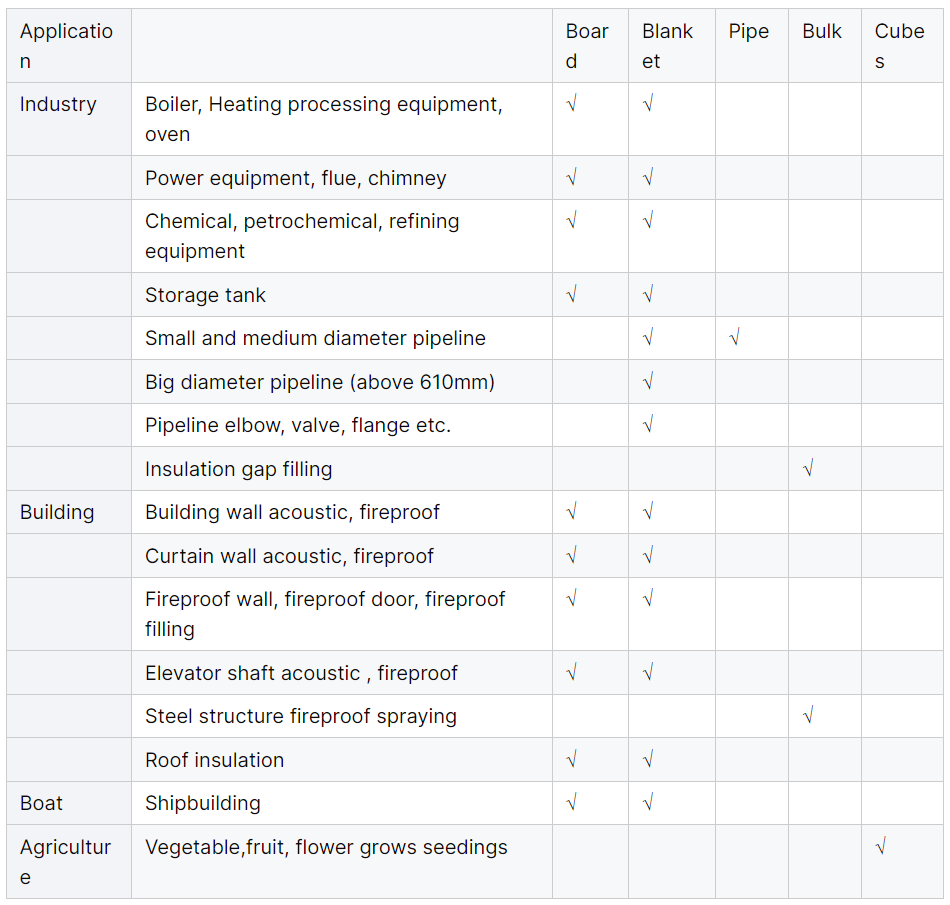 | Application | | Board | Blanket | Pipe | Bulk | Cubes |
|---|---|---|---|---|---|---|
| Industry | Boiler, Heating processing equipment, oven | √ | √ | | | |
| | Power equipment, flue, chimney | √ | √ | | | |
| | Chemical, petrochemical, refining equipment | √ | √ | | | |
| | Storage tank | √ | √ | | | |
| | Small and medium diameter pipeline | | √ | √ | | |
| | Big diameter pipeline (above 610mm) | | √ | | | |
| | Pipeline elbow, valve, flange etc. | | √ | | | |
| | Insulation gap filling | | | | √ | |
| Building | Building wall acoustic, fireproof | √ | √ | | | |
| | Curtain wall acoustic, fireproof | √ | √ | | | |
| | Fireproof wall, fireproof door, fireproof filling | √ | √ | | | |
| | Elevator shaft acoustic , fireproof | √ | √ | | | |
| | Steel structure fireproof spraying | | | | √ | |
| | Roof insulation | √ | √ | | | |
| Boat | Shipbuilding | √ | √ | | | |
| Agriculture | Vegetable,fruit, flower grows seedings | | | | | √ |